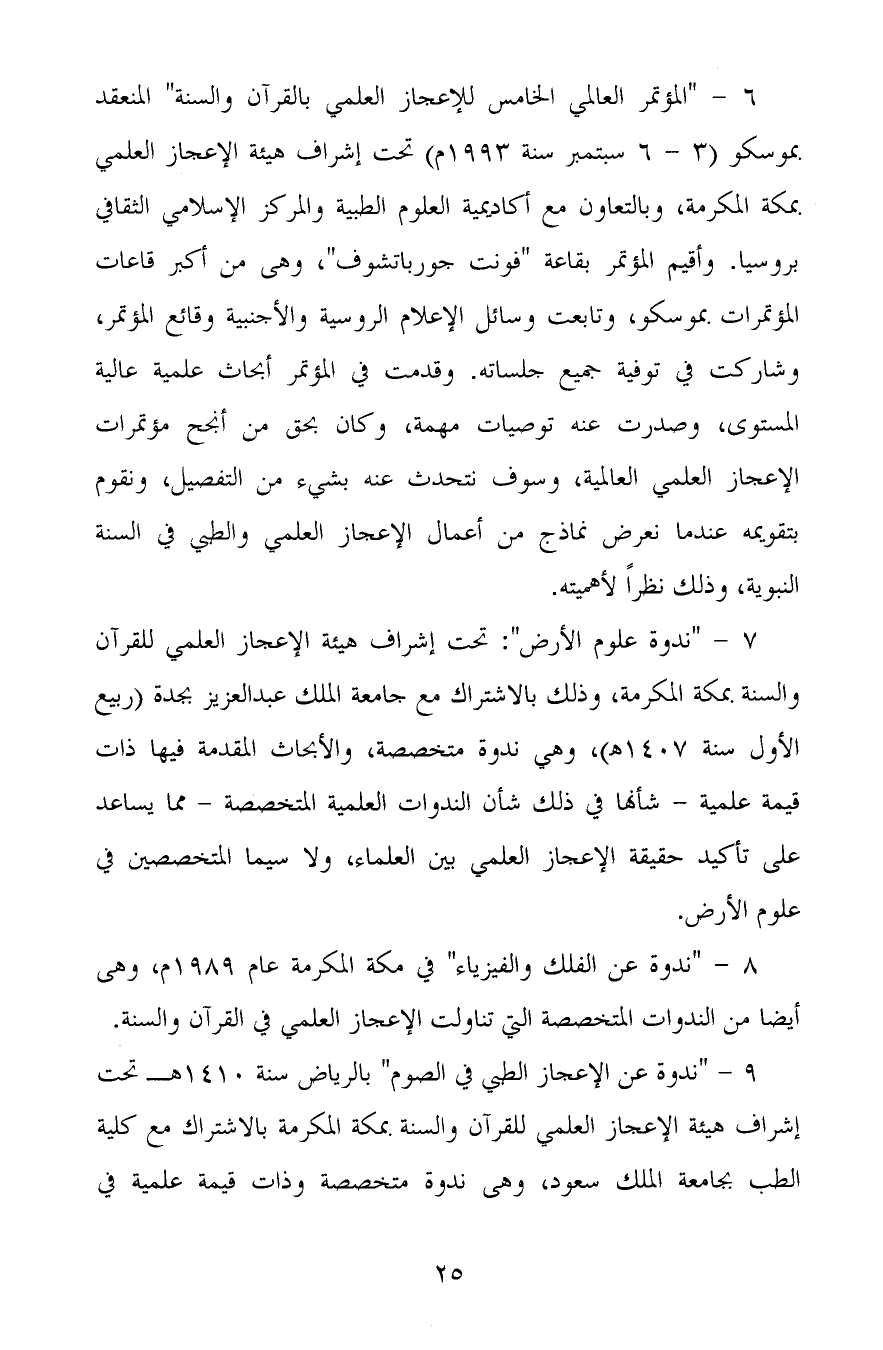 ٦ - "المؤتمر العالمي الخامس للإعجاز العلمي بالقرآن والسنة" المنعقد بموسكو (٣ - ٦ سبتمبر سنة ١٩٩٣م) تحت إشراف هيئة الإعجاز العلمي بمكة المكرمة، وبالتعاون مع أكاديمية العلوم الطبية والمركز الإسلامي الثقافي بروسيا. وأقيم المؤتمر بقاعة "فونت جورباتشوف"، وهى من أكبر قاعات المؤتمرات بموسكو، وتابعت وسائل الإعلام الروسية والأجنبية وقائع المؤتمر، وشاركت في توفية جميع جلساته. وقدمت في المؤتمر أبحاث علمية عالية المستوى، وصدرت عنه توصيات مهمة، وكان بحق من أنجح مؤتمرات الإعجاز العلمي العالمية، وسوف نتحدث عنه بشيء من التفصيل، ونقوم بتقويمه عندما نعرض نماذج من أعمال الإعجاز العلمي والطبي في السنة النبوية، وذلك نظراً لأهميته.

٧ - "ندوة علوم الأرض": تحت إشراف هيئة الإعجاز العلمي للقرآن والسنة بمكة المكرمة، وذلك بالاشتراك مع جامعة الملك عبدالعزيز بجدة (ربيع الأول سنة ١٤٠٧هـ)، وهي ندوة متخصصة، والأبحاث المقدمة فيها ذات قيمة علمية - شأنها في ذلك شأن الندوات العلمية المتخصصة - مما يساعد على تأكيد حقيقة الإعجاز العلمي بين العلماء، ولا سيما المتخصصين في علوم الأرض.

٨ - "ندوة عن الفلك والفيزياء" في مكة المكرمة عام ١٩٨٩م، وهى أيضا من الندوات المتخصصة التي تناولت الإعجاز العلمي في القرآن والسنة.

٩ - "ندوة عن الإعجاز الطبي في الصوم" بالرياض سنة ١٤١٠هـ تحت إشراف هيئة الإعجاز العلمي للقرآن والسنة بمكة المكرمة بالاشتراك مع كلية الطب بجامعة الملك سعود، وهى ندوة متخصصة وذات قيمة علمية في

٢٥